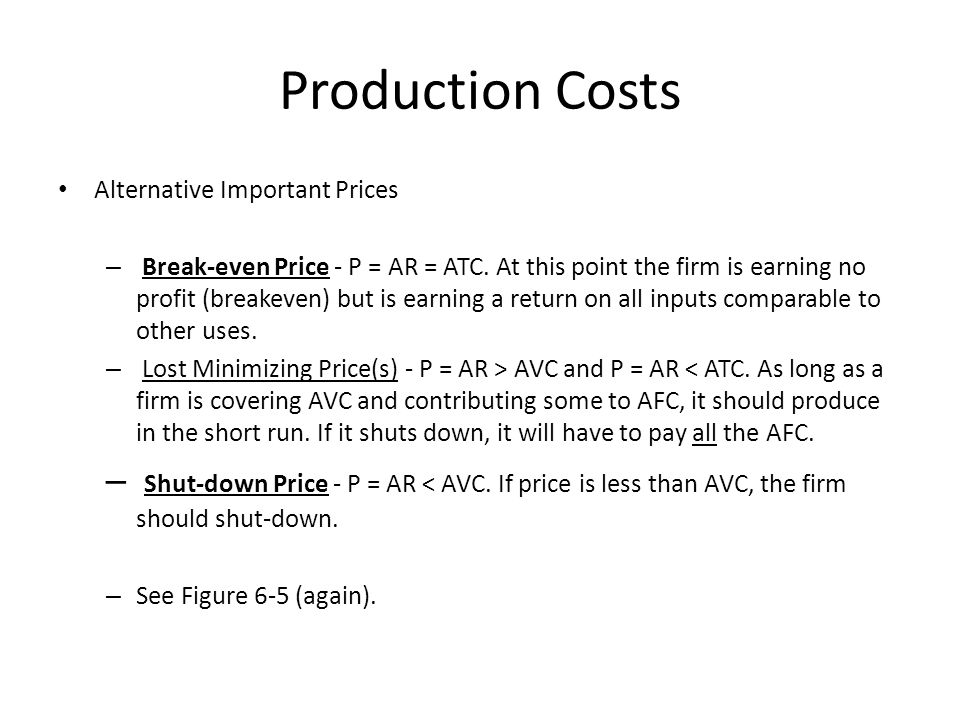 Production Costs

• Alternative Important Prices

– Break-even Price - P = AR = ATC. At this point the firm is earning no profit (breakeven) but is earning a return on all inputs comparable to other uses.

– Lost Minimizing Price(s) - P = AR > AVC and P = AR < ATC. As long as a firm is covering AVC and contributing some to AFC, it should produce in the short run. If it shuts down, it will have to pay all the AFC.

– Shut-down Price - P = AR < AVC. If price is less than AVC, the firm should shut-down.

– See Figure 6-5 (again).